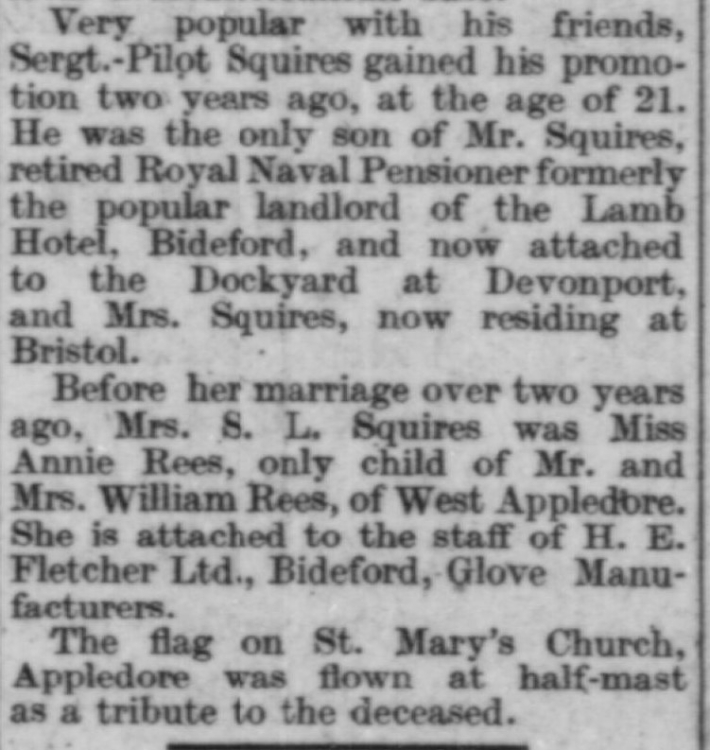 Very popular with his friends, Sergt.-Pilot Squires gained his promotion two years ago, at the age of 21. He was the only son of Mr. Squires, retired Royal Naval Pensioner formerly the popular landlord of the Lamb Hotel, Bideford, and now attached to the Dockyard at Devonport, and Mrs. Squires, now residing at Bristol.

Before her marriage over two years ago, Mrs. S. L. Squires was Miss Annie Rees, only child of Mr. and Mrs. William Rees, of West Appledore. She is attached to the staff of H. E. Fletcher Ltd., Bideford, Glove Manufacturers.

The flag on St. Mary's Church, Appledore was flown at half-mast as a tribute to the deceased.